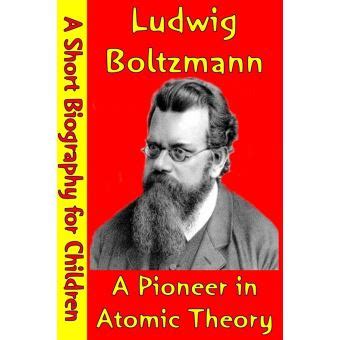 A Short Biography for Children

Ludwig Boltzmann

A Pioneer in Atomic Theory